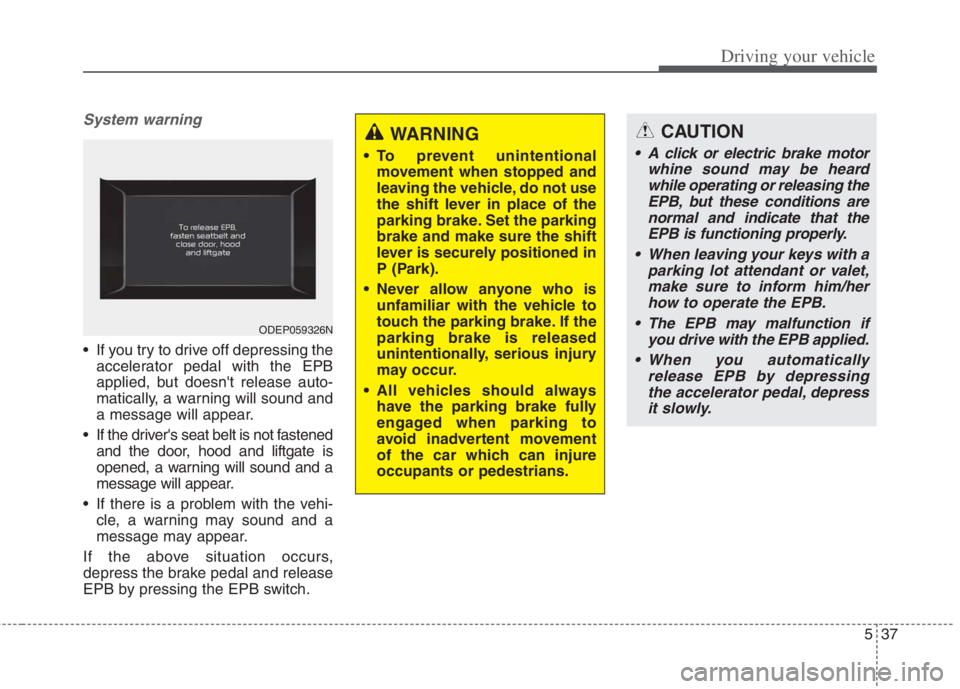 Driving your vehicle

System warning

To release EPB, fasten seatbelt and close door, hood and liftgate

ODEP059326N

• If you try to drive off depressing the accelerator pedal with the EPB applied, but doesn't release automatically, a warning will sound and a message will appear.

• If the driver's seat belt is not fastened and the door, hood and liftgate is opened, a warning will sound and a message will appear.

• If there is a problem with the vehicle, a warning may sound and a message may appear.

If the above situation occurs, depress the brake pedal and release EPB by pressing the EPB switch.

WARNING

• To prevent unintentional movement when stopped and leaving the vehicle, do not use the shift lever in place of the parking brake. Set the parking brake and make sure the shift lever is securely positioned in P (Park).

• Never allow anyone who is unfamiliar with the vehicle to touch the parking brake. If the parking brake is released unintentionally, serious injury may occur.

• All vehicles should always have the parking brake fully engaged when parking to avoid inadvertent movement of the car which can injure occupants or pedestrians.

CAUTION

• A click or electric brake motor whine sound may be heard while operating or releasing the EPB, but these conditions are normal and indicate that the EPB is functioning properly.

• When leaving your keys with a parking lot attendant or valet, make sure to inform him/her how to operate the EPB.

• The EPB may malfunction if you drive with the EPB applied.

• When you automatically release EPB by depressing the accelerator pedal, depress it slowly.

5 37

carmanualsonline.info